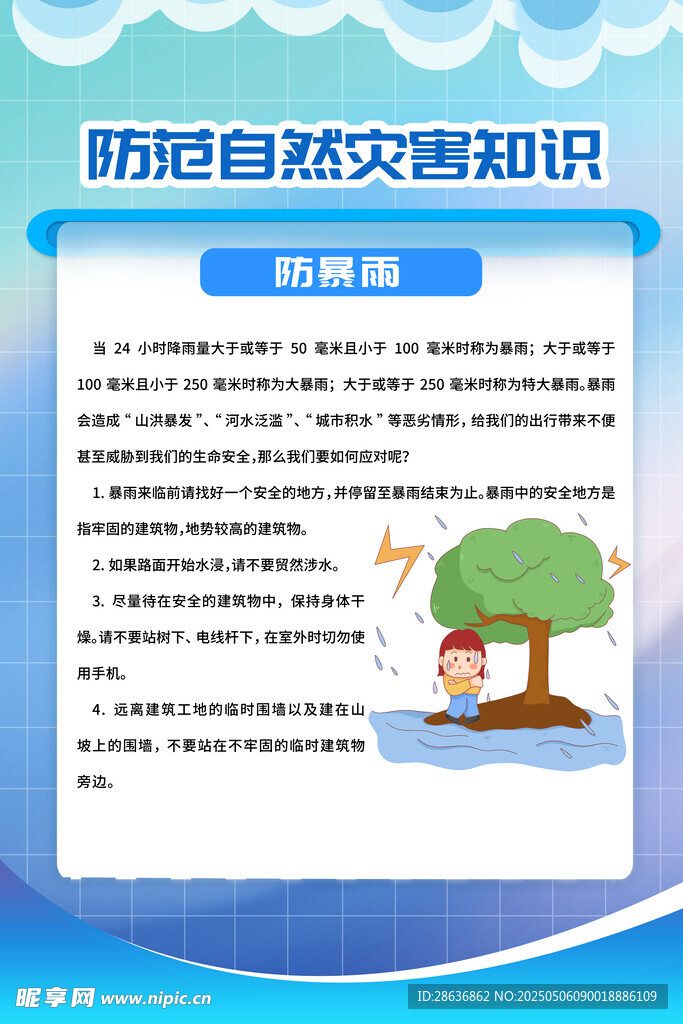 防范自然灾害知识

防暴雨

当 24 小时降雨量大于或等于 50 毫米且小于 100 毫米时称为暴雨；大于或等于 100 毫米且小于 250 毫米时称为大暴雨；大于或等于 250 毫米时称为特大暴雨。暴雨会造成“山洪暴发”、“河水泛滥”、“城市积水”等恶劣情形，给我们的出行带来不便甚至威胁到我们的生命安全，那么我们要如何应对呢？

1. 暴雨来临前请找好一个安全的地方，并停留至暴雨结束为止。暴雨中的安全地方是指牢固的建筑物，地势较高的建筑物。

2. 如果路面开始水浸，请不要贸然涉水。

3. 尽量待在安全的建筑物中，保持身体干燥。请不要站树下、电线杆下，在室外时切勿使用手机。

4. 远离建筑工地的临时围墙以及建在山坡上的围墙，不要站在不牢固的临时建筑物旁边。

昵享网 www.nipic.cn

ID:28636862 NO:20250506090018886109